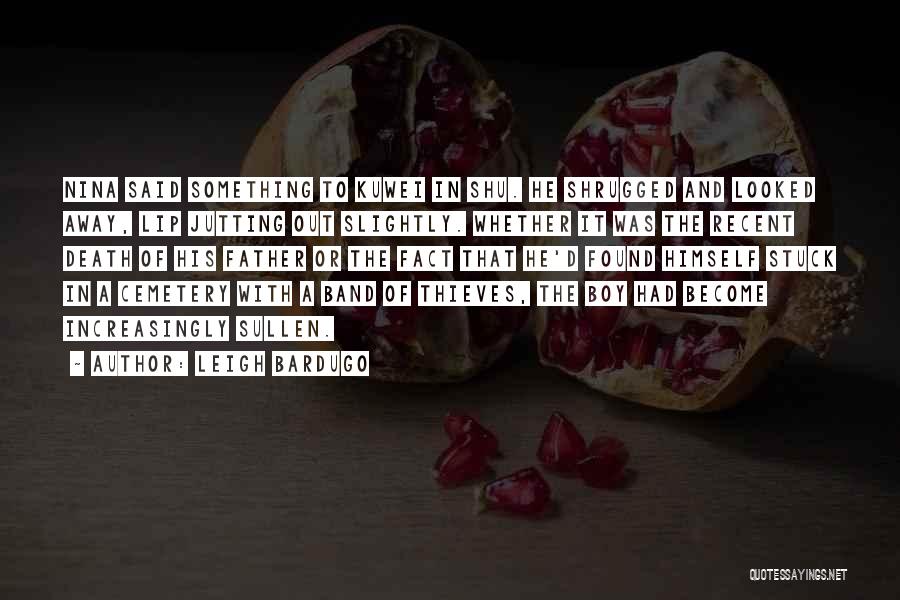 NINA SAID SOMETHING TO KUWEI IN SHU. HE SHRUGGED AND LOOKED AWAY, LIP JUTTING OUT SLIGHTLY. WHETHER IT WAS THE RECENT DEATH OF HIS FATHER OR THE FACT THAT HE'D FOUND HIMSELF STUCK IN A CEMETERY WITH A BAND OF THIEVES, THE BOY HAD BECOME INCREASINGLY SULLEN.

- AUTHOR: LEIGH BARDUGO

QUOTESSAYINGS.NET